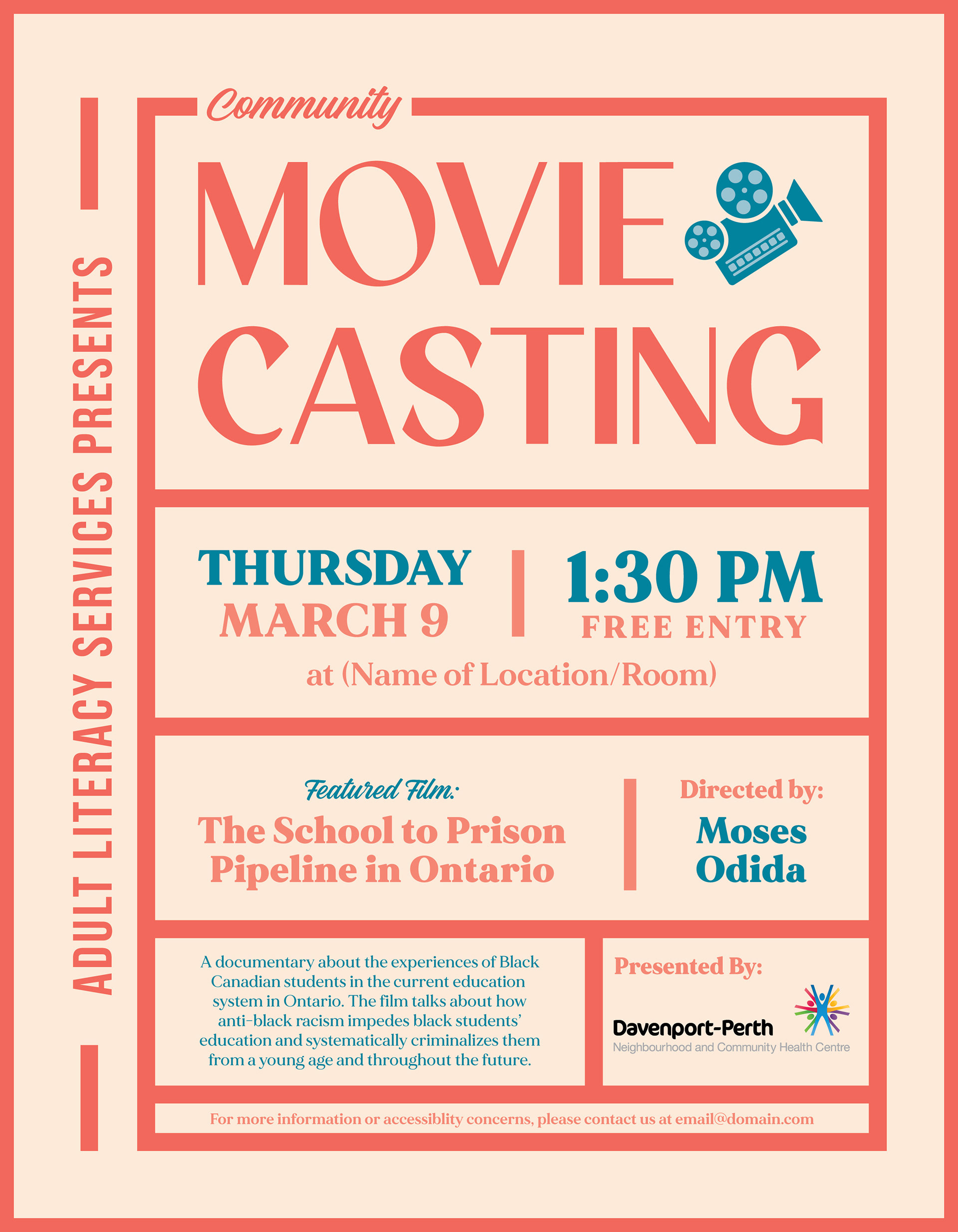 ADULT LITERACY SERVICES PRESENTS

Community

MOVIE CASTING

THURSDAY
MARCH 9

1:30 PM
FREE ENTRY

at (Name of Location/Room)

Featured Film:
The School to Prison Pipeline in Ontario

Directed by:
Moses Odida

A documentary about the experiences of Black Canadian students in the current education system in Ontario. The film talks about how anti-black racism impedes black students' education and systematically criminalizes them from a young age and throughout the future.

Presented By:
Davenport-Perth
Neighbourhood and Community Health Centre

For more information or accessiblity concerns, please contact us at email@domain.com